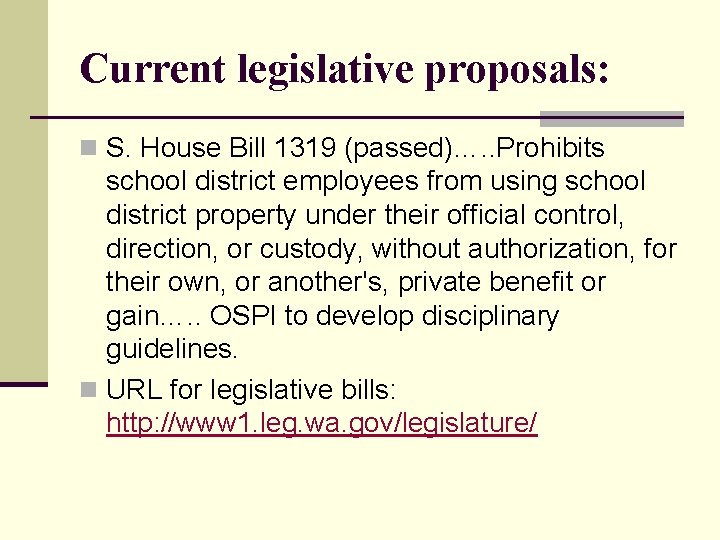 Current legislative proposals:

S. House Bill 1319 (passed)…..Prohibits school district employees from using school district property under their official control, direction, or custody, without authorization, for their own, or another's, private benefit or gain….. OSPI to develop disciplinary guidelines.

URL for legislative bills: http://www1.leg.wa.gov/legislature/